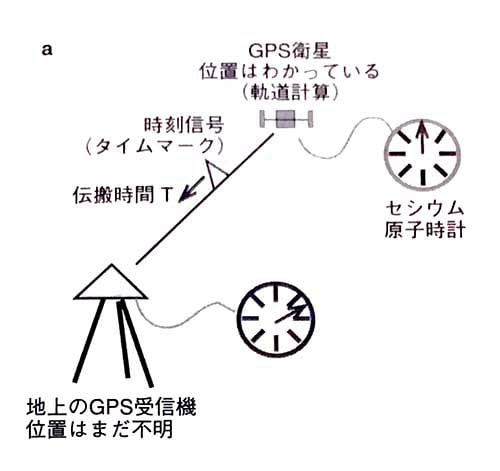 a

GPS衛星
位置はわかっている
(軌道計算)

時刻信号
(タイムマーク)

伝搬時間 T

セシウム
原子時計

地上のGPS受信機
位置はまだ不明